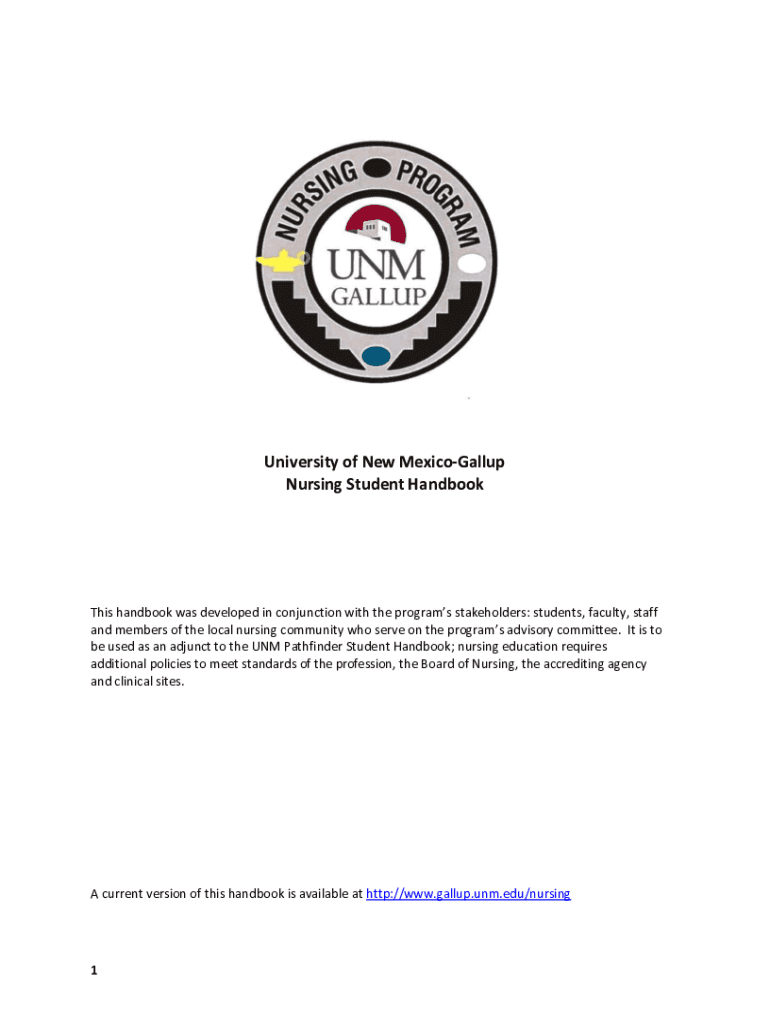 NURSING PROGRAM

UNM GALLUP

University of New Mexico-Gallup
Nursing Student Handbook

This handbook was developed in conjunction with the program's stakeholders: students, faculty, staff and members of the local nursing community who serve on the program's advisory committee. It is to be used as an adjunct to the UNM Pathfinder Student Handbook; nursing education requires additional policies to meet standards of the profession, the Board of Nursing, the accrediting agency and clinical sites.

A current version of this handbook is available at http://www.gallup.unm.edu/nursing

1